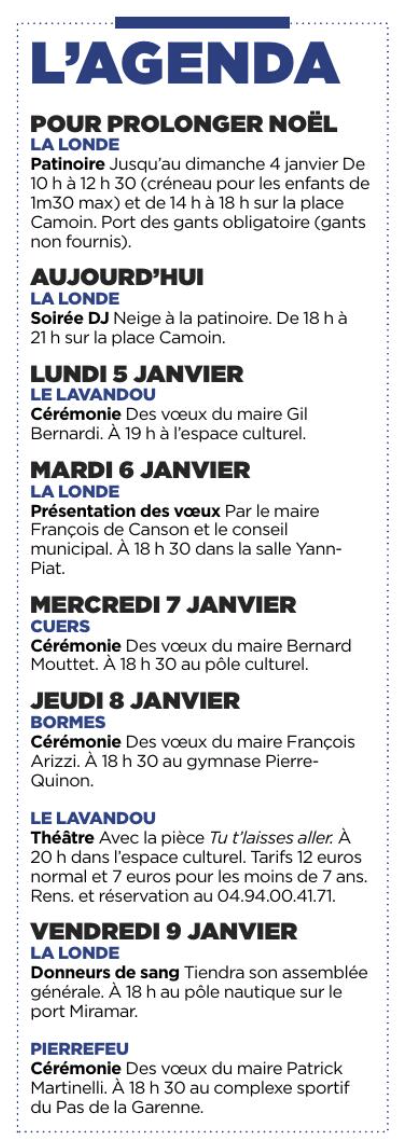 L'AGENDA

POUR PROLONGER NOËL
LA LONDE
Patinoire Jusqu'au dimanche 4 janvier De 10 h à 12 h 30 (créneau pour les enfants de 1m30 max) et de 14 h à 18 h sur la place Camoin. Port des gants obligatoire (gants non fournis).

AUJOURD'HUI
LA LONDE
Soirée DJ Neige à la patinoire. De 18 h à 21 h sur la place Camoin.

LUNDI 5 JANVIER
LE LAVANDOU
Cérémonie Des vœux du maire Gil Bernardi. À 19 h à l'espace culturel.

MARDI 6 JANVIER
LA LONDE
Présentation des vœux Par le maire François de Canson et le conseil municipal. À 18 h 30 dans la salle Yann-Piat.

MERCREDI 7 JANVIER
CUERS
Cérémonie Des vœux du maire Bernard Mouttet. À 18 h 30 au pôle culturel.

JEUDI 8 JANVIER
BORMES
Cérémonie Des vœux du maire François Arizzi. À 18 h 30 au gymnase Pierre-Quinon.

LE LAVANDOU
Théâtre Avec la pièce Tu t'laisses aller. À 20 h dans l'espace culturel. Tarifs 12 euros normal et 7 euros pour les moins de 7 ans. Rens. et réservation au 04.94.00.41.71.

VENDREDI 9 JANVIER
LA LONDE
Donneurs de sang Tiendra son assemblée générale. À 18 h au pôle nautique sur le port Miramar.

PIERREFEU
Cérémonie Des vœux du maire Patrick Martinelli. À 18 h 30 au complexe sportif du Pas de la Garenne.